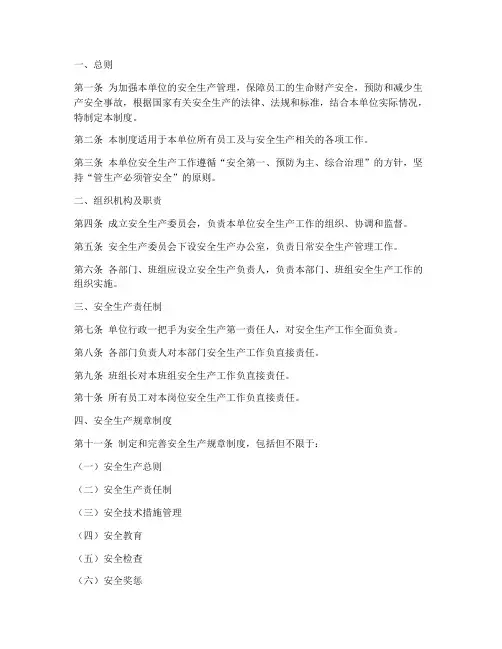 一、总则

第一条 为加强本单位的安全生产管理，保障员工的生命财产安全，预防和减少生产安全事故，根据国家有关安全生产的法律、法规和标准，结合本单位实际情况，特制定本制度。

第二条 本制度适用于本单位所有员工及与安全生产相关的各项工作。

第三条 本单位安全生产工作遵循“安全第一、预防为主、综合治理”的方针，坚持“管生产必须管安全”的原则。

二、组织机构及职责

第四条 成立安全生产委员会，负责本单位安全生产工作的组织、协调和监督。

第五条 安全生产委员会下设安全生产办公室，负责日常安全生产管理工作。

第六条 各部门、班组应设立安全生产负责人，负责本部门、班组安全生产工作的组织实施。

三、安全生产责任制

第七条 单位行政一把手为安全生产第一责任人，对安全生产工作全面负责。

第八条 各部门负责人对本部门安全生产工作负直接责任。

第九条 班组长对本班组安全生产工作负直接责任。

第十条 所有员工对本岗位安全生产工作负直接责任。

四、安全生产规章制度

第十一条 制定和完善安全生产规章制度，包括但不限于：

（一）安全生产总则

（二）安全生产责任制

（三）安全技术措施管理

（四）安全教育

（五）安全检查

（六）安全奖惩